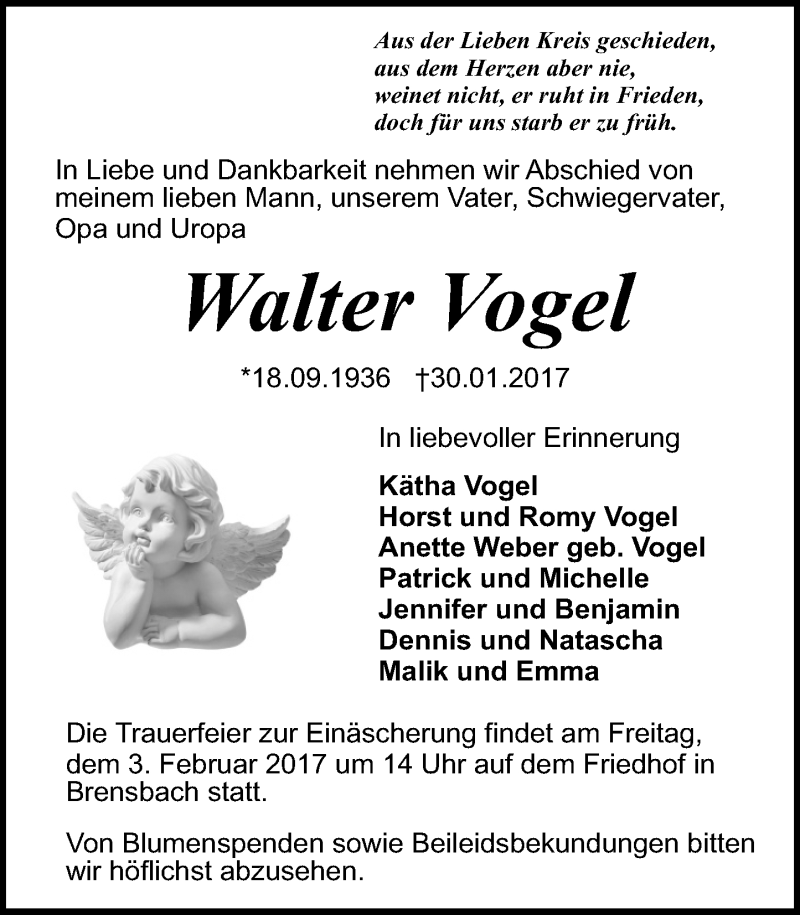 Aus der Lieben Kreis geschieden,
aus dem Herzen aber nie,
weinet nicht, er ruht in Frieden,
doch für uns starb er zu früh.

In Liebe und Dankbarkeit nehmen wir Abschied von meinem lieben Mann, unserem Vater, Schwiegervater, Opa und Uropa

Walter Vogel

*18.09.1936 †30.01.2017

In liebevoller Erinnerung

Kätha Vogel
Horst und Romy Vogel
Anette Weber geb. Vogel
Patrick und Michelle
Jennifer und Benjamin
Dennis und Natascha
Malik und Emma

Die Trauerfeier zur Einäscherung findet am Freitag, dem 3. Februar 2017 um 14 Uhr auf dem Friedhof in Brensbach statt.

Von Blumenspenden sowie Beileidsbekundungen bitten wir höflichst abzusehen.